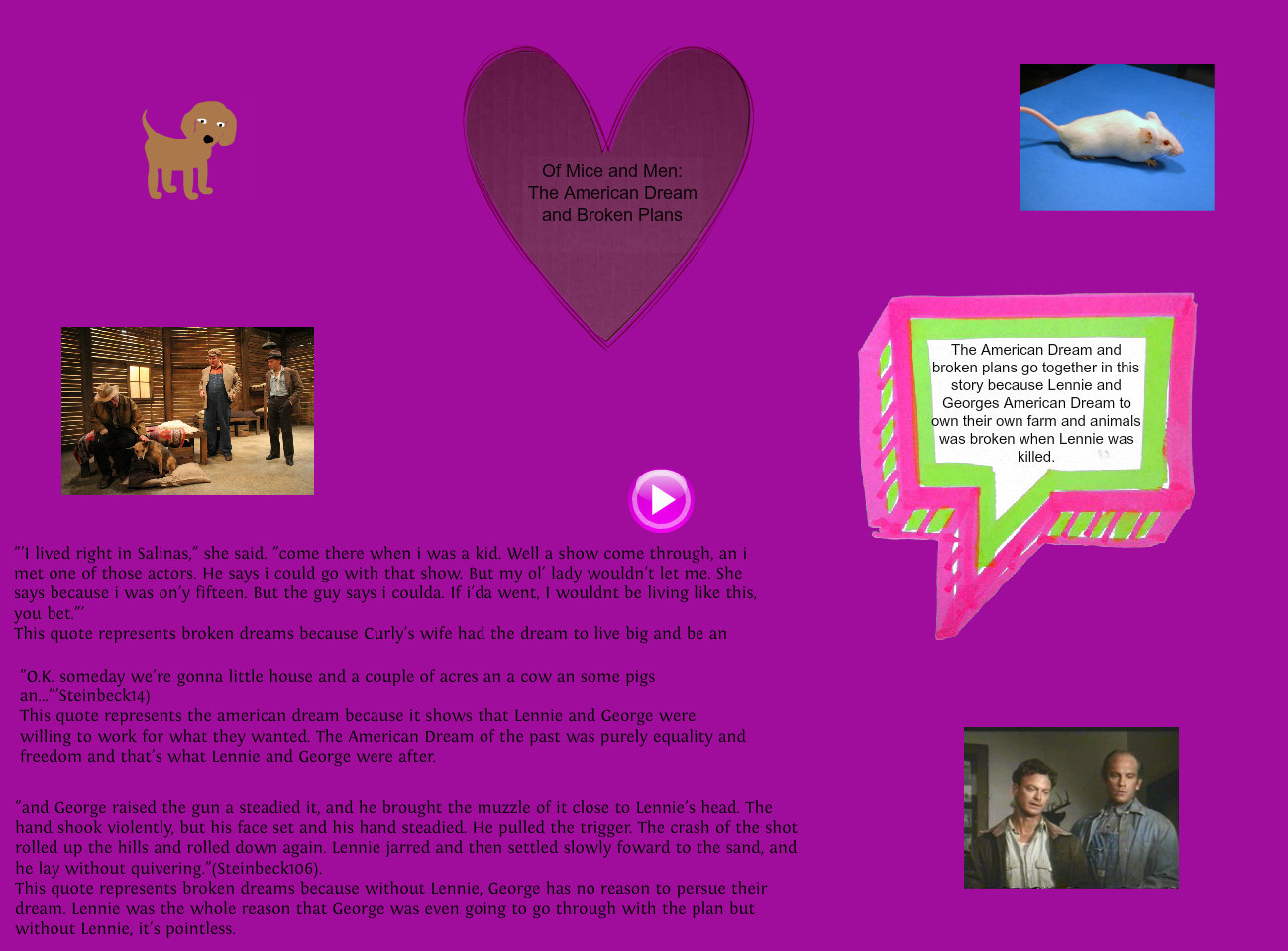 Of Mice and Men:
The American Dream and Broken Plans

The American Dream and broken plans go together in this story because Lennie and Georges American Dream to own their own farm and animals was broken when Lennie was killed.

"'I lived right in Salinas," she said. "come there when i was a kid. Well a show come through, an i met one of those actors. He says i could go with that show. But my ol' lady wouldn't let me. She says because i was on'y fifteen. But the guy says i coulda. If i'da went, I wouldnt be living like this, you bet."'
This quote represents broken dreams because Curly's wife had the dream to live big and be an

"O.K. someday we're gonna little house and a couple of acres an a cow an some pigs an..."'Steinbeck14)
This quote represents the american dream because it shows that Lennie and George were willing to work for what they wanted. The American Dream of the past was purely equality and freedom and that's what Lennie and George were after.

"and George raised the gun a steadied it, and he brought the muzzle of it close to Lennie's head. The hand shook violently, but his face set and his hand steadied. He pulled the trigger. The crash of the shot rolled up the hills and rolled down again. Lennie jarred and then settled slowly foward to the sand, and he lay without quivering."(Steinbeck106).
This quote represents broken dreams because without Lennie, George has no reason to persue their dream. Lennie was the whole reason that George was even going to go through with the plan but without Lennie, it's pointless.